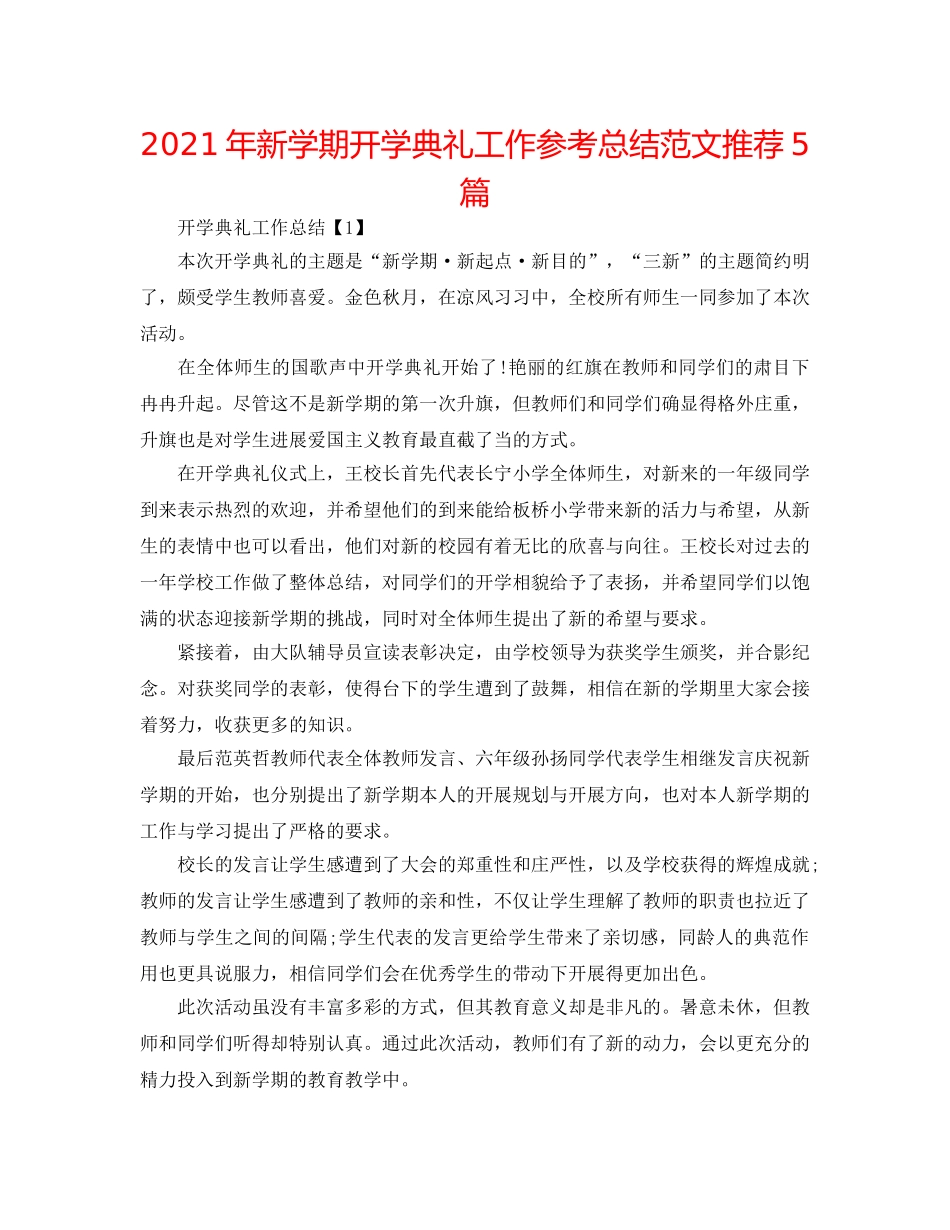 2021年新学期开学典礼工作参考总结范文推荐5篇

开学典礼工作总结【1】

本次开学典礼的主题是“新学期·新起点·新目的”，“三新”的主题简约明了，颇受学生教师喜爱。金色秋月，在凉风习习中，全校所有师生一同参加了本次活动。

在全体师生的国歌声中开学典礼开始了!艳丽的红旗在教师和同学们的肃目下冉冉升起。尽管这不是新学期的第一次升旗，但教师们和同学们确显得格外庄重，升旗也是对学生进展爱国主义教育最直截了当的方式。

在开学典礼仪式上，王校长首先代表长宁小学全体师生，对新来的一年级同学到来表示热烈的欢迎，并希望他们的到来能给板桥小学带来新的活力与希望，从新生的表情中也可以看出，他们对新的校园有着无比的欣喜与向往。王校长对过去的一年学校工作做了整体总结，对同学们的开学相貌给予了表扬，并希望同学们以饱满的状态迎接新学期的挑战，同时对全体师生提出了新的希望与要求。

紧接着，由大队辅导员宣读表彰决定，由学校领导为获奖学生颁奖，并合影纪念。对获奖同学的表彰，使得台下的学生遭到了鼓舞，相信在新的学期里大家会接着努力，收获更多的知识。

最后范英哲教师代表全体教师发言、六年级孙扬同学代表学生相继发言庆祝新学期的开始，也分别提出了新学期本人的开展规划与开展方向，也对本人新学期的工作与学习提出了严格的要求。

校长的发言让学生感遭到了大会的郑重性和庄严性，以及学校获得的辉煌成就;教师的发言让学生感遭到了教师的亲和性，不仅让学生理解了教师的职责也拉近了教师与学生之间的间隔;学生代表的发言更给学生带来了亲切感，同龄人的典范作用也更具说服力，相信同学们会在优秀学生的带动下开展得更加出色。

此次活动虽没有丰富多彩的方式，但其教育意义却是非凡的。暑意未休，但教师和同学们听得却特别认真。通过此次活动，教师们有了新的动力，会以更充分的精力投入到新学期的教育教学中。